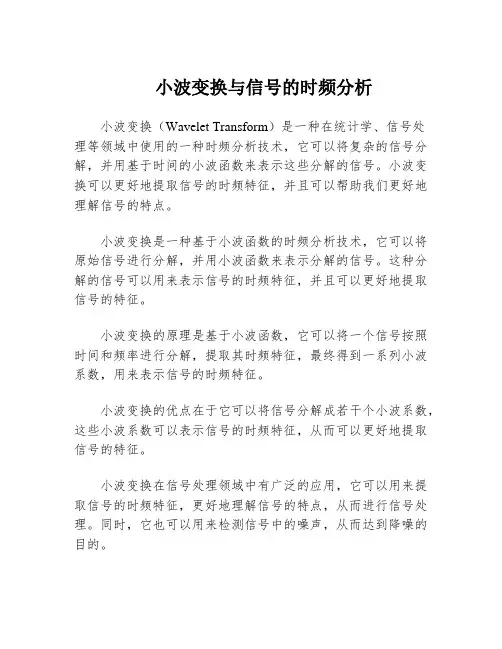 小波变换与信号的时频分析

小波变换（Wavelet Transform）是一种在统计学、信号处理等领域中使用的一种时频分析技术，它可以将复杂的信号分解，并用基于时间的小波函数来表示这些分解的信号。小波变换可以更好地提取信号的时频特征，并且可以帮助我们更好地理解信号的特点。

小波变换是一种基于小波函数的时频分析技术，它可以将原始信号进行分解，并用小波函数来表示分解的信号。这种分解的信号可以用来表示信号的时频特征，并且可以更好地提取信号的特征。

小波变换的原理是基于小波函数，它可以将一个信号按照时间和频率进行分解，提取其时频特征，最终得到一系列小波系数，用来表示信号的时频特征。

小波变换的优点在于它可以将信号分解成若干个小波系数，这些小波系数可以表示信号的时频特征，从而可以更好地提取信号的特征。

小波变换在信号处理领域中有广泛的应用，它可以用来提取信号的时频特征，更好地理解信号的特点，从而进行信号处理。同时，它也可以用来检测信号中的噪声，从而达到降噪的目的。